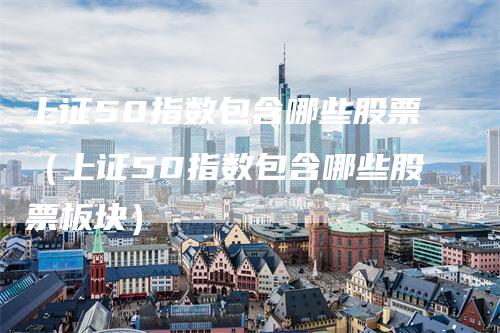 上证50指数包含哪些股票（上证50指数包含哪些股票板块）